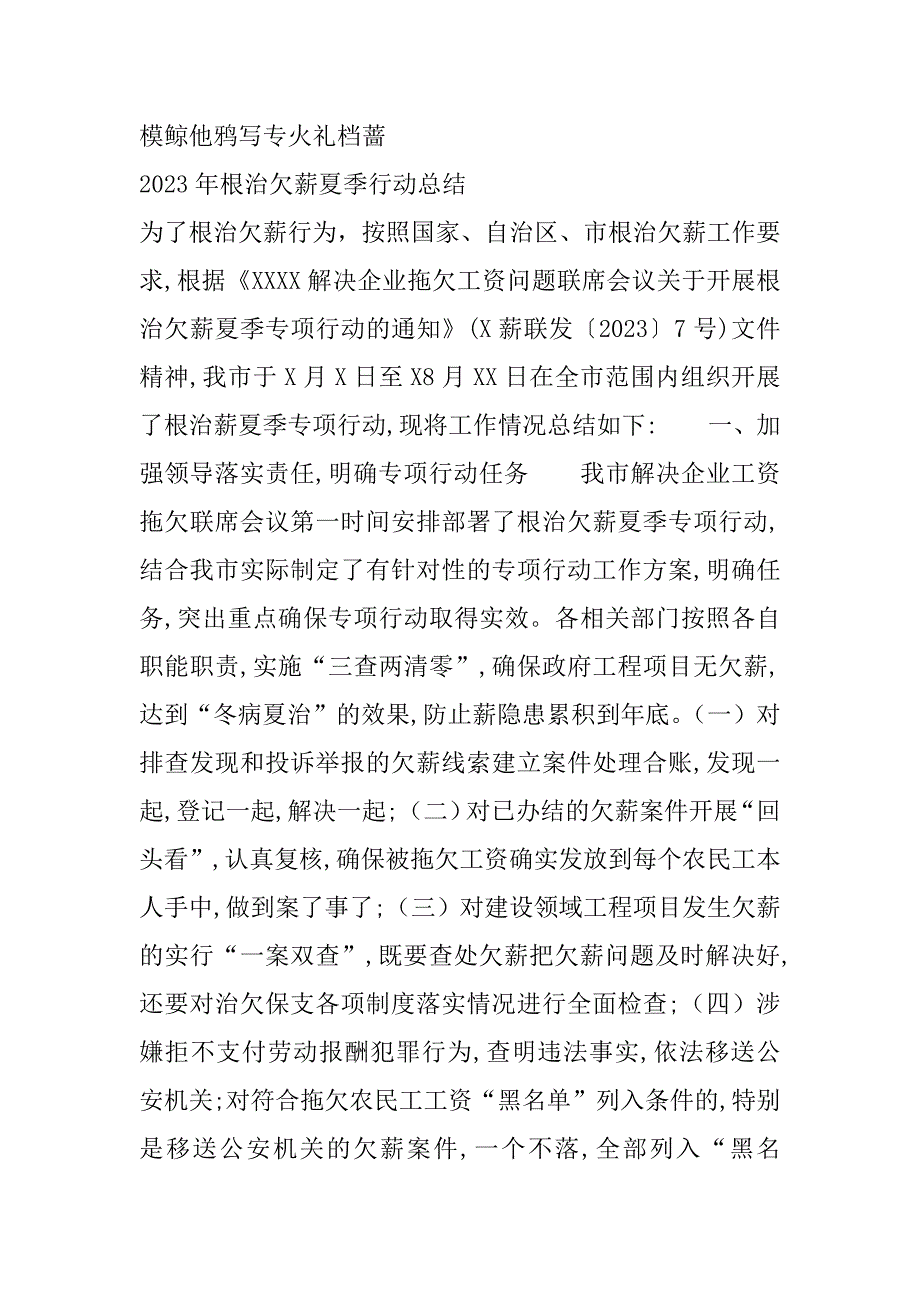 模鲸他鸦写专火礼档蔷

2023年根治欠薪夏季行动总结

为了根治欠薪行为，按照国家、自治区、市根治欠薪工作要求,根据《XXXX解决企业拖欠工资问题联席会议关于开展根治欠薪夏季专项行动的通知》(X薪联发〔2023〕7号)文件精神,我市于X月X日至X8月XX日在全市范围内组织开展了根治薪夏季专项行动,现将工作情况总结如下: 一、加强领导落实责任,明确专项行动任务 我市解决企业工资拖欠联席会议第一时间安排部署了根治欠薪夏季专项行动,结合我市实际制定了有针对性的专项行动工作方案,明确任务,突出重点确保专项行动取得实效。各相关部门按照各自职能职责,实施“三查两清零”,确保政府工程项目无欠薪,达到“冬病夏治”的效果,防止薪隐患累积到年底。(一)对排查发现和投诉举报的欠薪线索建立案件处理合账,发现一起,登记一起,解决一起;(二)对已办结的欠薪案件开展“回头看”,认真复核,确保被拖欠工资确实发放到每个农民工本人手中,做到案了事了;(三)对建设领域工程项目发生欠薪的实行“一案双查”,既要查处欠薪把欠薪问题及时解决好,还要对治欠保支各项制度落实情况进行全面检查;(四)涉嫌拒不支付劳动报酬犯罪行为,查明违法事实,依法移送公安机关;对符合拖欠农民工工资“黑名单”列入条件的,特别是移送公安机关的欠薪案件,一个不落,全部列入“黑名